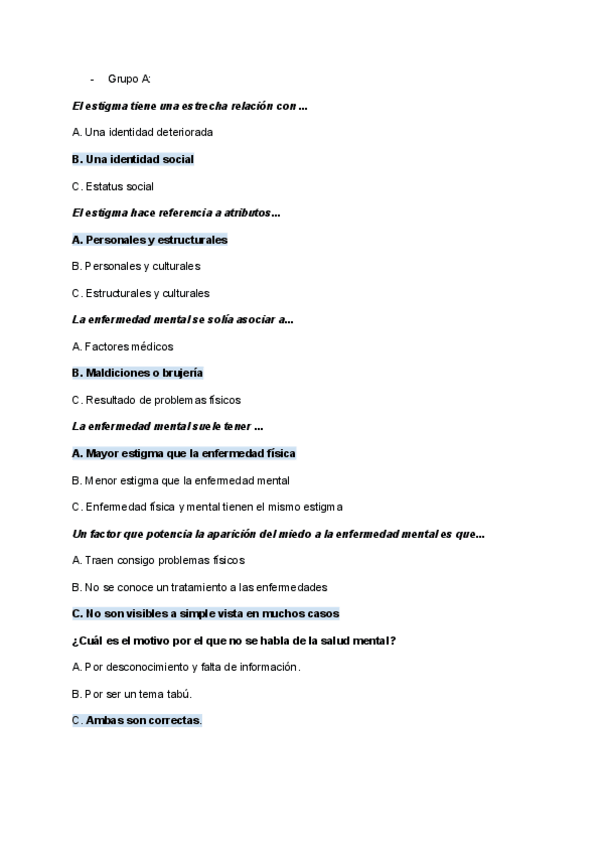 - Grupo A:

El estigma tiene una estrecha relación con ...

A. Una identidad deteriorada

B. Una identidad social

C. Estatus social

El estigma hace referencia a atributos...

A. Personales y estructurales

B. Personales y culturales

C. Estructurales y culturales

La enfermedad mental se solía asociar a...

A. Factores médicos

B. Maldiciones o brujería

C. Resultado de problemas físicos

La enfermedad mental suele tener ...

A. Mayor estigma que la enfermedad física

B. Menor estigma que la enfermedad mental

C. Enfermedad física y mental tienen el mismo estigma

Un factor que potencia la aparición del miedo a la enfermedad mental es que...

A. Traen consigo problemas físicos

B. No se conoce un tratamiento a las enfermedades

C. No son visibles a simple vista en muchos casos

¿Cuál es el motivo por el que no se habla de la salud mental?

A. Por desconocimiento y falta de información.

B. Por ser un tema tabú.

C. Ambas son correctas.